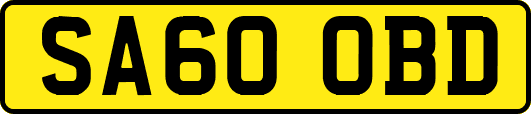 SA60 OBD